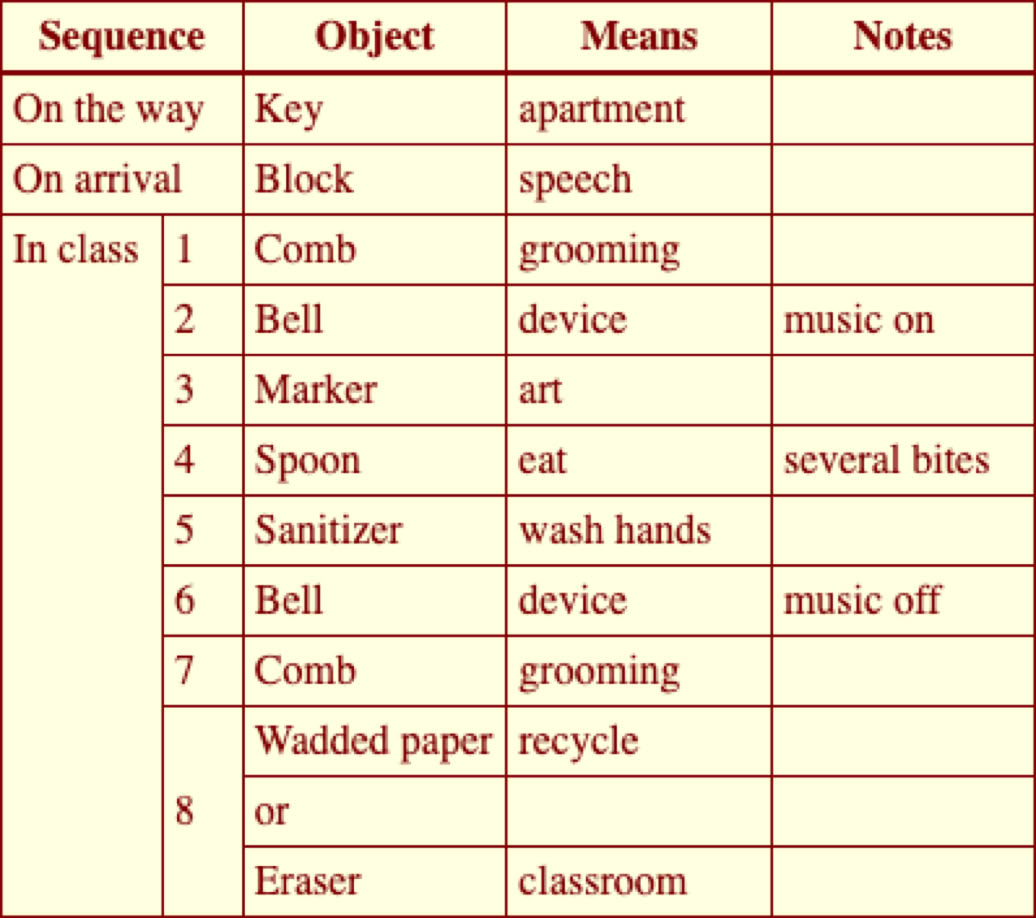 | Sequence | | Object | Means | Notes |
|---|---|---|---|---|
| On the way | | Key | apartment | |
| On arrival | | Block | speech | |
| In class | 1 | Comb | grooming | |
| | 2 | Bell | device | music on |
| | 3 | Marker | art | |
| | 4 | Spoon | eat | several bites |
| | 5 | Sanitizer | wash hands | |
| | 6 | Bell | device | music off |
| | 7 | Comb | grooming | |
| | 8 | Wadded paper | recycle | |
| | | or | | |
| | | Eraser | classroom | |